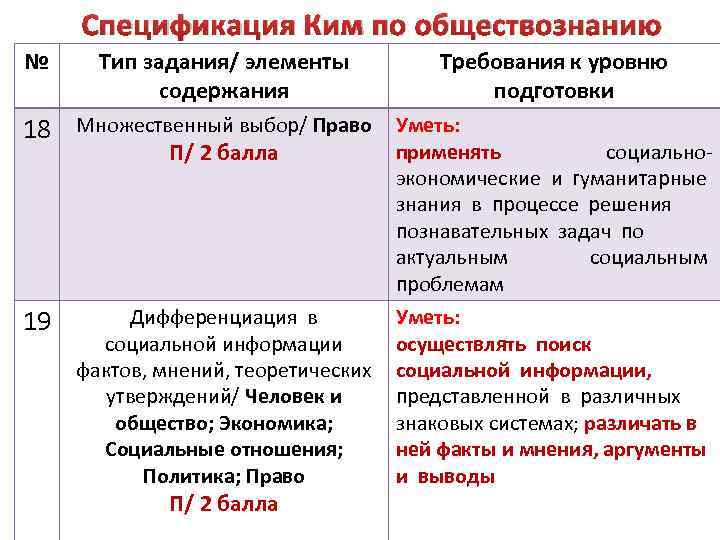 Спецификация Ким по обществознанию

| № | Тип задания/ элементы содержания | Требования к уровню подготовки |
|---|---|---|
| 18 | Множественный выбор/ Право П/ 2 балла | Уметь: применять социально-экономические и гуманитарные знания в процессе решения познавательных задач по актуальным социальным проблемам |
| 19 | Дифференциация в социальной информации фактов, мнений, теоретических утверждений/ Человек и общество; Экономика; Социальные отношения; Политика; Право П/ 2 балла | Уметь: осуществлять поиск социальной информации, представленной в различных знаковых системах; различать в ней факты и мнения, аргументы и выводы |